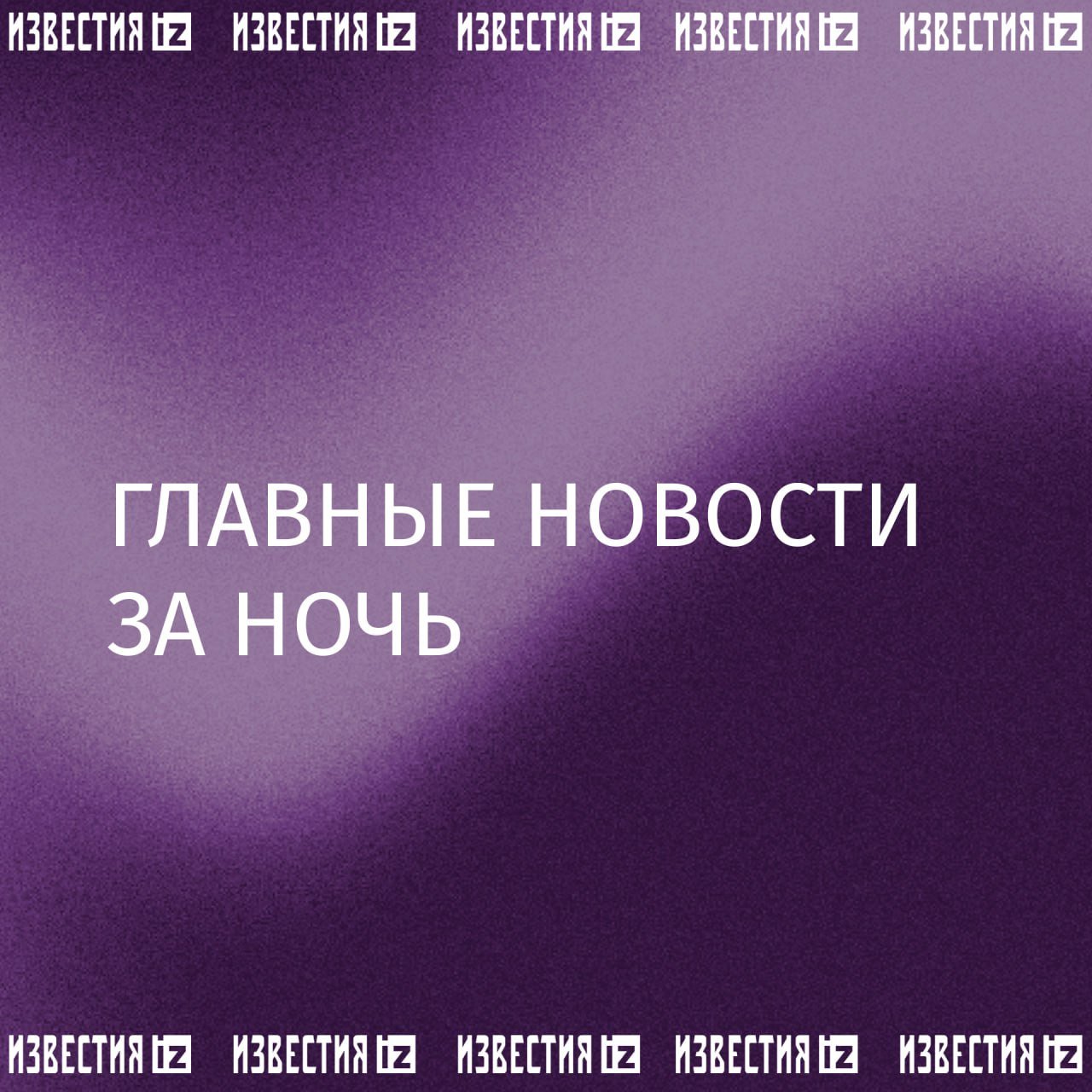 ИЗВЕСТИЯ iz ИЗВЕСТИЯ iz ИЗВЕСТИЯ iz ИЗВЕСТИЯ iz ИЗВЕСТИЯ iz

ГЛАВНЫЕ НОВОСТИ ЗА НОЧЬ

ИЗВЕСТИЯ iz ИЗВЕСТИЯ iz ИЗВЕСТИЯ iz ИЗВЕСТИЯ iz ИЗВЕСТИЯ iz